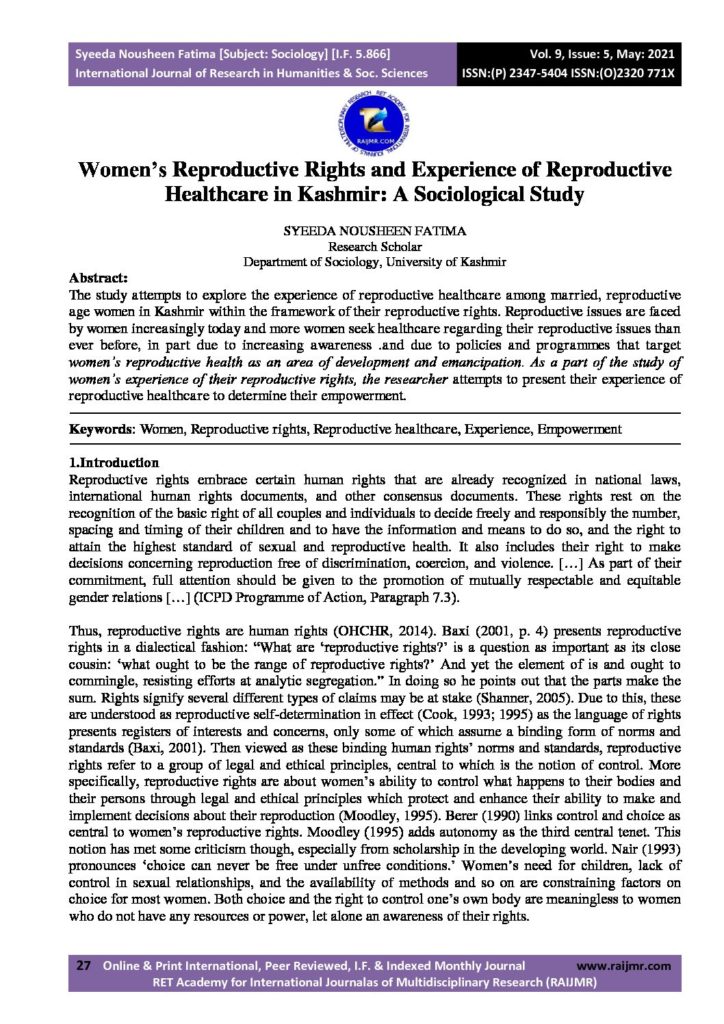 Syeeda Nousheen Fatima [Subject: Sociology] [I.F. 5.866]
International Journal of Research in Humanities & Soc. Sciences

Vol. 9, Issue: 5, May: 2021
ISSN:(P) 2347-5404 ISSN:(O)2320 771X

RAIJMR.COM

Women's Reproductive Rights and Experience of Reproductive Healthcare in Kashmir: A Sociological Study

SYEEDA NOUSHEEN FATIMA
Research Scholar
Department of Sociology, University of Kashmir

Abstract:
The study attempts to explore the experience of reproductive healthcare among married, reproductive age women in Kashmir within the framework of their reproductive rights. Reproductive issues are faced by women increasingly today and more women seek healthcare regarding their reproductive issues than ever before, in part due to increasing awareness .and due to policies and programmes that target women's reproductive health as an area of development and emancipation. As a part of the study of women's experience of their reproductive rights, the researcher attempts to present their experience of reproductive healthcare to determine their empowerment.

Keywords: Women, Reproductive rights, Reproductive healthcare, Experience, Empowerment

1.Introduction
Reproductive rights embrace certain human rights that are already recognized in national laws, international human rights documents, and other consensus documents. These rights rest on the recognition of the basic right of all couples and individuals to decide freely and responsibly the number, spacing and timing of their children and to have the information and means to do so, and the right to attain the highest standard of sexual and reproductive health. It also includes their right to make decisions concerning reproduction free of discrimination, coercion, and violence. [...] As part of their commitment, full attention should be given to the promotion of mutually respectable and equitable gender relations [...] (ICPD Programme of Action, Paragraph 7.3).

Thus, reproductive rights are human rights (OHCHR, 2014). Baxi (2001, p. 4) presents reproductive rights in a dialectical fashion: "What are 'reproductive rights?' is a question as important as its close cousin: 'what ought to be the range of reproductive rights?' And yet the element of is and ought to commingle, resisting efforts at analytic segregation." In doing so he points out that the parts make the sum. Rights signify several different types of claims may be at stake (Shanner, 2005). Due to this, these are understood as reproductive self-determination in effect (Cook, 1993; 1995) as the language of rights presents registers of interests and concerns, only some of which assume a binding form of norms and standards (Baxi, 2001). Then viewed as these binding human rights' norms and standards, reproductive rights refer to a group of legal and ethical principles, central to which is the notion of control. More specifically, reproductive rights are about women's ability to control what happens to their bodies and their persons through legal and ethical principles which protect and enhance their ability to make and implement decisions about their reproduction (Moodley, 1995). Berer (1990) links control and choice as central to women's reproductive rights. Moodley (1995) adds autonomy as the third central tenet. This notion has met some criticism though, especially from scholarship in the developing world. Nair (1993) pronounces 'choice can never be free under unfree conditions.' Women's need for children, lack of control in sexual relationships, and the availability of methods and so on are constraining factors on choice for most women. Both choice and the right to control one's own body are meaningless to women who do not have any resources or power, let alone an awareness of their rights.

27 Online & Print International, Peer Reviewed, I.F. & Indexed Monthly Journal www.raijmr.com
RET Academy for International Journalas of Multidisciplinary Research (RAIJMR)